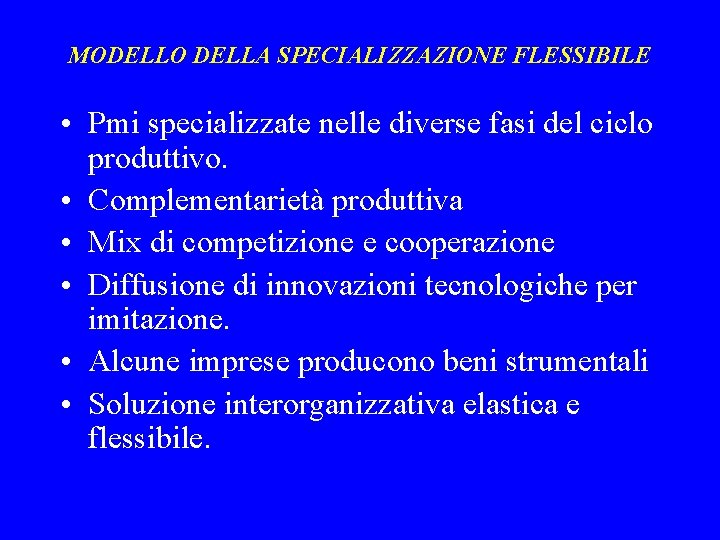 MODELLO DELLA SPECIALIZZAZIONE FLESSIBILE

• Pmi specializzate nelle diverse fasi del ciclo produttivo.
• Complementarietà produttiva
• Mix di competizione e cooperazione
• Diffusione di innovazioni tecnologiche per imitazione.
• Alcune imprese producono beni strumentali
• Soluzione interorganizzativa elastica e flessibile.